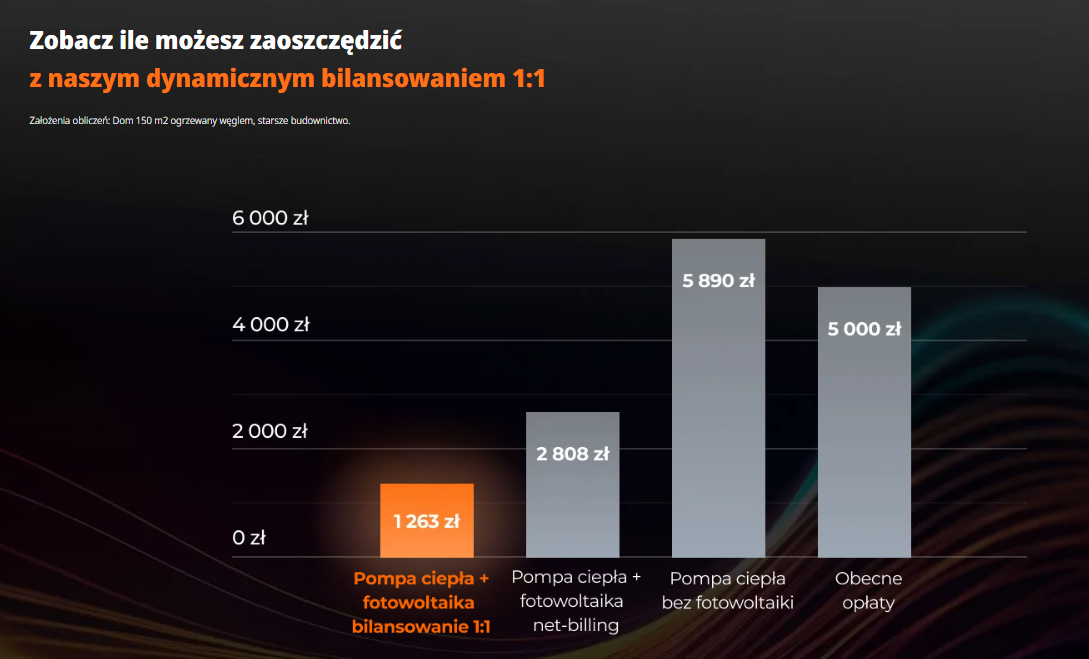 Zobacz ile możesz zaoszczędzić
z naszym dynamicznym bilansowaniem 1:1

Założenia obliczeń: Dom 150 m2 ogrzewany węglem, starsze budownictwo.

6 000 zł
4 000 zł
2 000 zł
0 zł

1 263 zł
2 808 zł
5 890 zł
5 000 zł

Pompa ciepła + fotowoltaika bilansowanie 1:1

Pompa ciepła + fotowoltaika net-billing

Pompa ciepła bez fotowoltaiki

Obecne opłaty